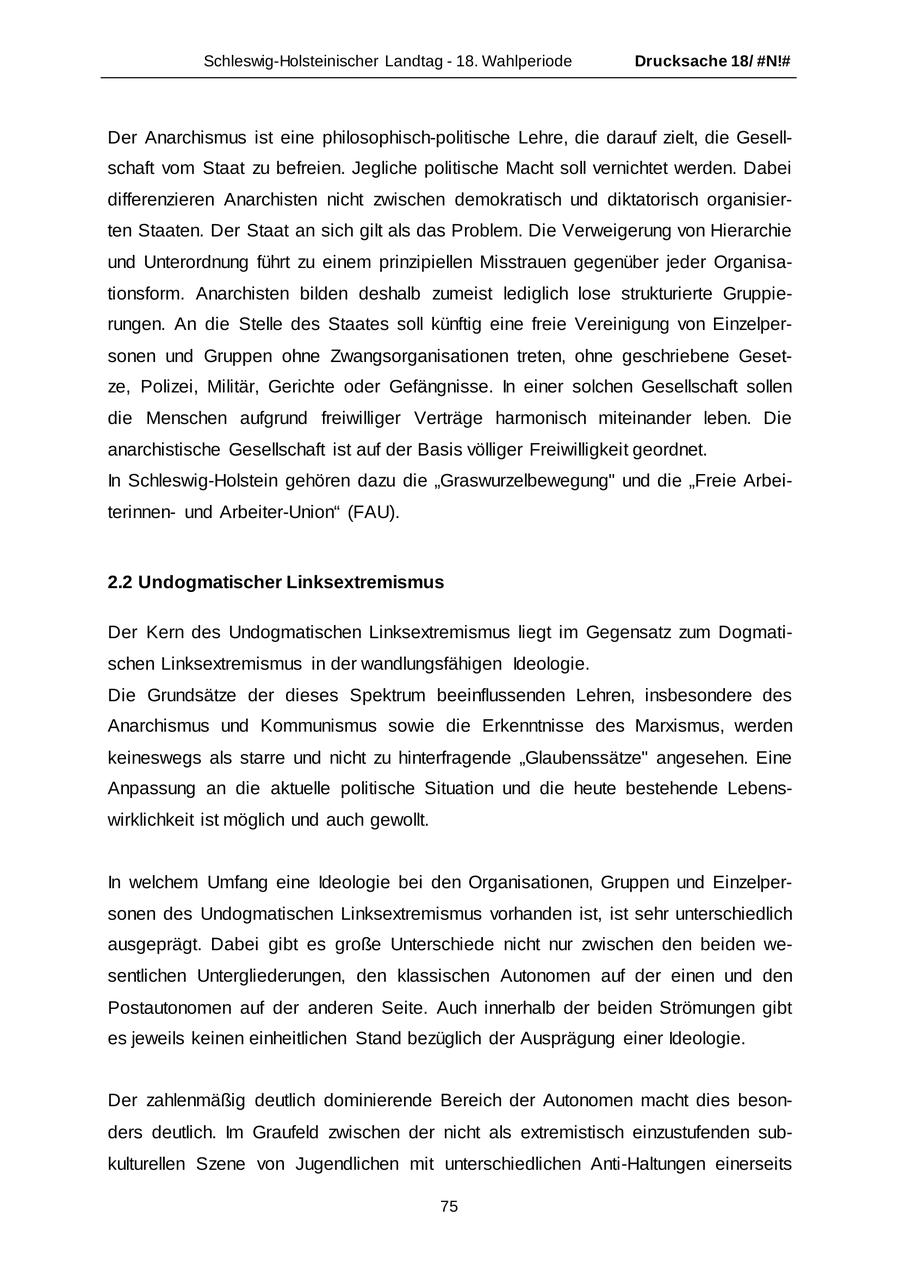 Schleswig-Holsteinischer Landtag - 18. Wahlperiode Drucksache 18/ #N!#

Der Anarchismus ist eine philosophisch-politische Lehre, die darauf zielt, die Gesellschaft vom Staat zu befreien. Jegliche politische Macht soll vernichtet werden. Dabei differenzieren Anarchisten nicht zwischen demokratisch und diktatorisch organisierten Staaten. Der Staat an sich gilt als das Problem. Die Verweigerung von Hierarchie und Unterordnung führt zu einem prinzipiellen Misstrauen gegenüber jeder Organisationsform. Anarchisten bilden deshalb zumeist lediglich lose strukturierte Gruppierungen. An die Stelle des Staates soll künftig eine freie Vereinigung von Einzelpersonen und Gruppen ohne Zwangsorganisationen treten, ohne geschriebene Gesetze, Polizei, Militär, Gerichte oder Gefängnisse. In einer solchen Gesellschaft sollen die Menschen aufgrund freiwilliger Verträge harmonisch miteinander leben. Die anarchistische Gesellschaft ist auf der Basis völliger Freiwilligkeit geordnet.
In Schleswig-Holstein gehören dazu die „Graswurzelbewegung" und die „Freie Arbeiterinnen- und Arbeiter-Union“ (FAU).

2.2 Undogmatischer Linksextremismus

Der Kern des Undogmatischen Linksextremismus liegt im Gegensatz zum Dogmatischen Linksextremismus in der wandlungsfähigen Ideologie.
Die Grundsätze der dieses Spektrum beeinflussenden Lehren, insbesondere des Anarchismus und Kommunismus sowie die Erkenntnisse des Marxismus, werden keineswegs als starre und nicht zu hinterfragende „Glaubenssätze" angesehen. Eine Anpassung an die aktuelle politische Situation und die heute bestehende Lebenswirklichkeit ist möglich und auch gewollt.

In welchem Umfang eine Ideologie bei den Organisationen, Gruppen und Einzelpersonen des Undogmatischen Linksextremismus vorhanden ist, ist sehr unterschiedlich ausgeprägt. Dabei gibt es große Unterschiede nicht nur zwischen den beiden wesentlichen Untergliederungen, den klassischen Autonomen auf der einen und den Postautonomen auf der anderen Seite. Auch innerhalb der beiden Strömungen gibt es jeweils keinen einheitlichen Stand bezüglich der Ausprägung einer Ideologie.

Der zahlenmäßig deutlich dominierende Bereich der Autonomen macht dies besonders deutlich. Im Graufeld zwischen der nicht als extremistisch einzustufenden subkulturellen Szene von Jugendlichen mit unterschiedlichen Anti-Haltungen einerseits

75